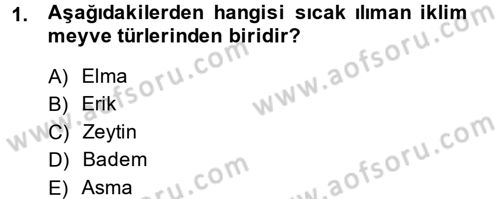 1. Aşağıdakilerden hangisi sıcak ılıman iklim meyve türlerinden biridir?

A) Elma
B) Erik
C) Zeytin
D) Badem
E) Asma

www.aofsoru.com
www.aofsoru.com
www.aofsoru.com
www.aofsoru.com